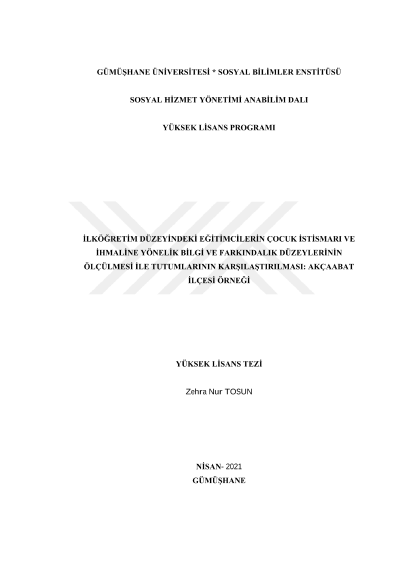 GÜMÜŞHANE ÜNİVERSİTESİ * SOSYAL BİLİMLER ENSTİTÜSÜ

SOSYAL HİZMET YÖNETİMİ ANABİLİM DALI

YÜKSEK LİSANS PROGRAMI

İLKÖĞRETİM DÜZEYİNDEKİ EĞİTİMCİLERİN ÇOCUK İSTİSMARI VE İHMALİNE YÖNELİK BİLGİ VE FARKINDALIK DÜZEYLERİNİN ÖLÇÜLMESİ İLE TUTUMLARININ KARŞILAŞTIRILMASI: AKÇAABAT İLÇESİ ÖRNEĞİ

YÜKSEK LİSANS TEZİ

Zehra Nur TOSUN

NİSAN- 2021
GÜMÜŞHANE